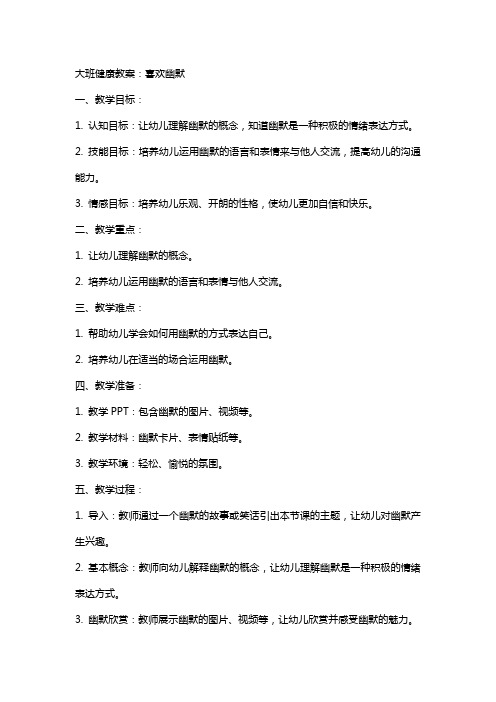 大班健康教案：喜欢幽默

一、教学目标：

1. 认知目标：让幼儿理解幽默的概念，知道幽默是一种积极的情绪表达方式。

2. 技能目标：培养幼儿运用幽默的语言和表情来与他人交流，提高幼儿的沟通能力。

3. 情感目标：培养幼儿乐观、开朗的性格，使幼儿更加自信和快乐。

二、教学重点：

1. 让幼儿理解幽默的概念。

2. 培养幼儿运用幽默的语言和表情与他人交流。

三、教学难点：

1. 帮助幼儿学会如何用幽默的方式表达自己。

2. 培养幼儿在适当的场合运用幽默。

四、教学准备：

1. 教学 PPT：包含幽默的图片、视频等。

2. 教学材料：幽默卡片、表情贴纸等。

3. 教学环境：轻松、愉悦的氛围。

五、教学过程：

1. 导入：教师通过一个幽默的故事或笑话引出本节课的主题，让幼儿对幽默产生兴趣。

2. 基本概念：教师向幼儿解释幽默的概念，让幼儿理解幽默是一种积极的情绪表达方式。

3. 幽默欣赏：教师展示幽默的图片、视频等，让幼儿欣赏并感受幽默的魅力。